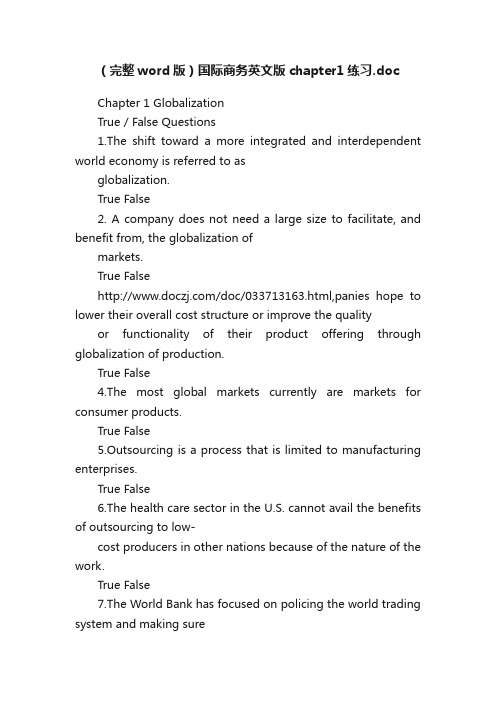 （完整word版）国际商务英文版chapter1练习.doc

Chapter 1 Globalization

True / False Questions

1.The shift toward a more integrated and interdependent world economy is referred to as

globalization.

True False

2. A company does not need a large size to facilitate, and benefit from, the globalization of

markets.

True False

http://www.doczj.com/doc/033713163.html,panies hope to lower their overall cost structure or improve the quality

or functionality of their product offering through globalization of production.

True False

4.The most global markets currently are markets for consumer products.

True False

5.Outsourcing is a process that is limited to manufacturing enterprises.

True False

6.The health care sector in the U.S. cannot avail the benefits of outsourcing to low-

cost producers in other nations because of the nature of the work.

True False

7.The World Bank has focused on policing the world trading system and making sure